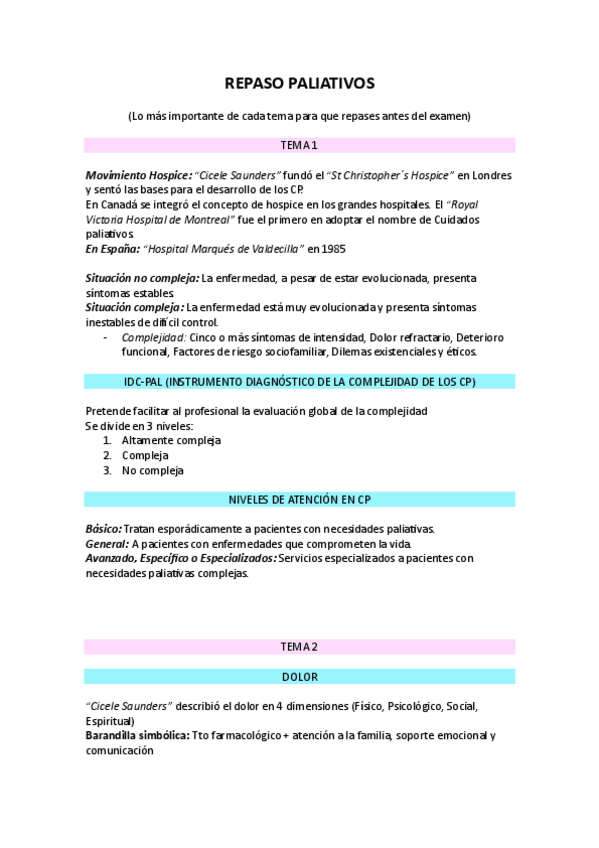 REPASO PALIATIVOS

(Lo más importante de cada tema para que repases antes del examen)

TEMA 1

Movimiento Hospice: "Cicele Saunders" fundó el "St Christopher´s Hospice" en Londres y sentó las bases para el desarrollo de los CP.
En Canadá se integró el concepto de hospice en los grandes hospitales. El "Royal Victoria Hospital de Montreal" fue el primero en adoptar el nombre de Cuidados paliativos.
En España: "Hospital Marqués de Valdecilla" en 1985

Situación no compleja: La enfermedad, a pesar de estar evolucionada, presenta síntomas estables.
Situación compleja: La enfermedad está muy evolucionada y presenta síntomas inestables de difícil control.
- Complejidad: Cinco o más síntomas de intensidad, Dolor refractario, Deterioro funcional, Factores de riesgo sociofamiliar, Dilemas existenciales y éticos.

IDC-PAL (INSTRUMENTO DIAGNÓSTICO DE LA COMPLEJIDAD DE LOS CP)

Pretende facilitar al profesional la evaluación global de la complejidad
Se divide en 3 niveles:
1. Altamente compleja
2. Compleja
3. No compleja

NIVELES DE ATENCIÓN EN CP

Básico: Tratan esporádicamente a pacientes con necesidades paliativas.
General: A pacientes con enfermedades que comprometen la vida.
Avanzado, Específico o Especializados: Servicios especializados a pacientes con necesidades paliativas complejas.

TEMA 2

DOLOR

"Cicele Saunders" describió el dolor en 4 dimensiones (Físico, Psicológico, Social, Espiritual)
Barandilla simbólica: Tto farmacológico + atención a la familia, soporte emocional y comunicación